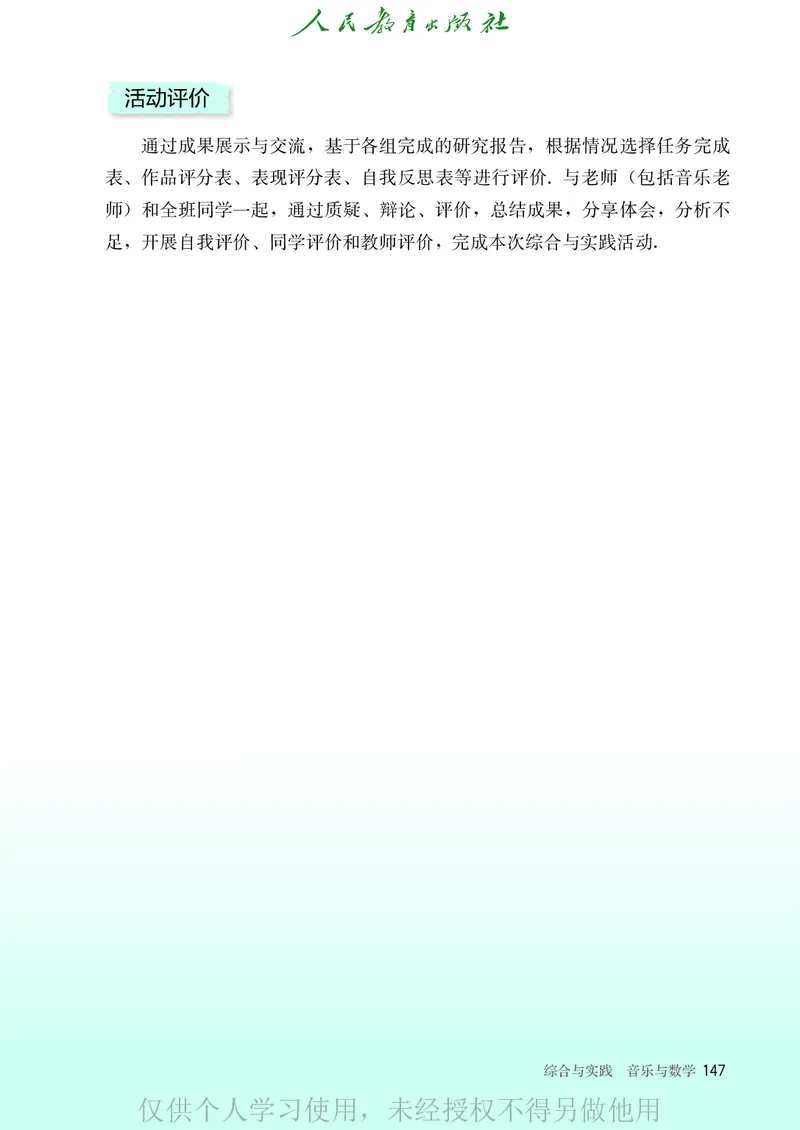 人民教育出版社

活动评价

通过成果展示与交流，基于各组完成的研究报告，根据情况选择任务完成表、作品评分表、表现评分表、自我反思表等进行评价. 与老师（包括音乐老师）和全班同学一起，通过质疑、辩论、评价，总结成果，分享体会，分析不足，开展自我评价、同学评价和教师评价，完成本次综合与实践活动.

综合与实践 音乐与数学 147

仅供个人学习使用，未经授权不得另做他用